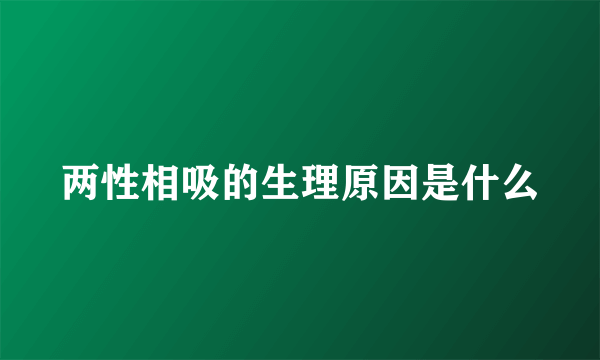 两性相吸的生理原因是什么